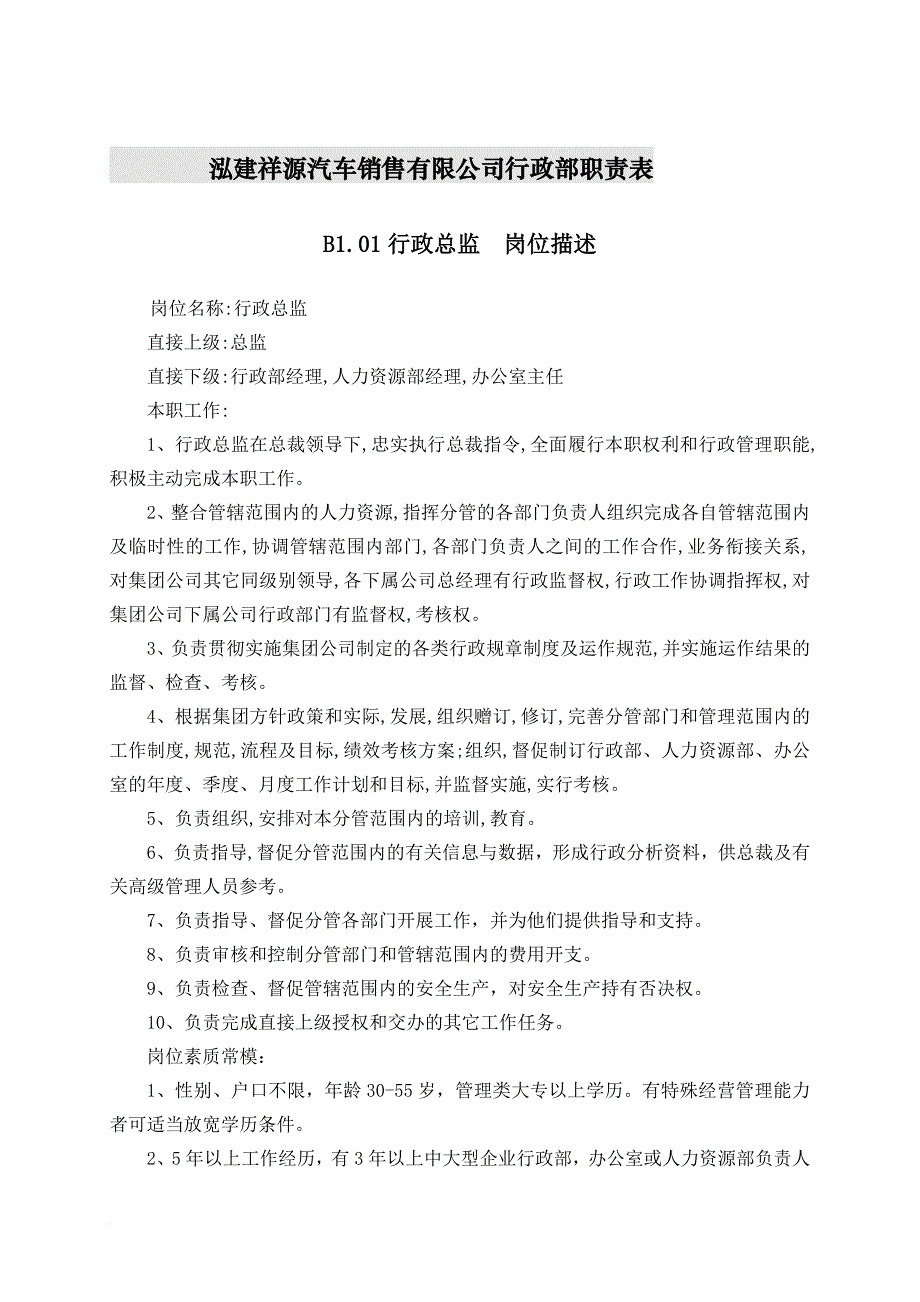 泓建祥源汽车销售有限公司行政部职责表

B1.01 行政总监　岗位描述

岗位名称:行政总监

直接上级:总监

直接下级:行政部经理,人力资源部经理,办公室主任

本职工作:

1、行政总监在总裁领导下,忠实执行总裁指令,全面履行本职权利和行政管理职能,积极主动完成本职工作。

2、整合管辖范围内的人力资源,指挥分管的各部门负责人组织完成各自管辖范围内及临时性的工作,协调管辖范围内部门,各部门负责人之间的工作合作,业务衔接关系,对集团公司其它同级别领导,各下属公司总经理有行政监督权,行政工作协调指挥权,对集团公司下属公司行政部门有监督权,考核权。

3、负责贯彻实施集团公司制定的各类行政规章制度及运作规范,并实施运作结果的监督、检查、考核。

4、根据集团方针政策和实际,发展,组织赠订,修订,完善分管部门和管理范围内的工作制度,规范,流程及目标,绩效考核方案;组织,督促制订行政部、人力资源部、办公室的年度、季度、月度工作计划和目标,并监督实施,实行考核。

5、负责组织,安排对本分管范围内的培训,教育。

6、负责指导,督促分管范围内的有关信息与数据，形成行政分析资料，供总裁及有关高级管理人员参考。

7、负责指导、督促分管各部门开展工作，并为他们提供指导和支持。

8、负责审核和控制分管部门和管辖范围内的费用开支。

9、负责检查、督促管辖范围内的安全生产，对安全生产持有否决权。

10、负责完成直接上级授权和交办的其它工作任务。

岗位素质常模:

1、性别、户口不限，年龄 30-55 岁，管理类大专以上学历。有特殊经营管理能力者可适当放宽学历条件。

2、5 年以上工作经历，有 3 年以上中大型企业行政部，办公室或人力资源部负责人